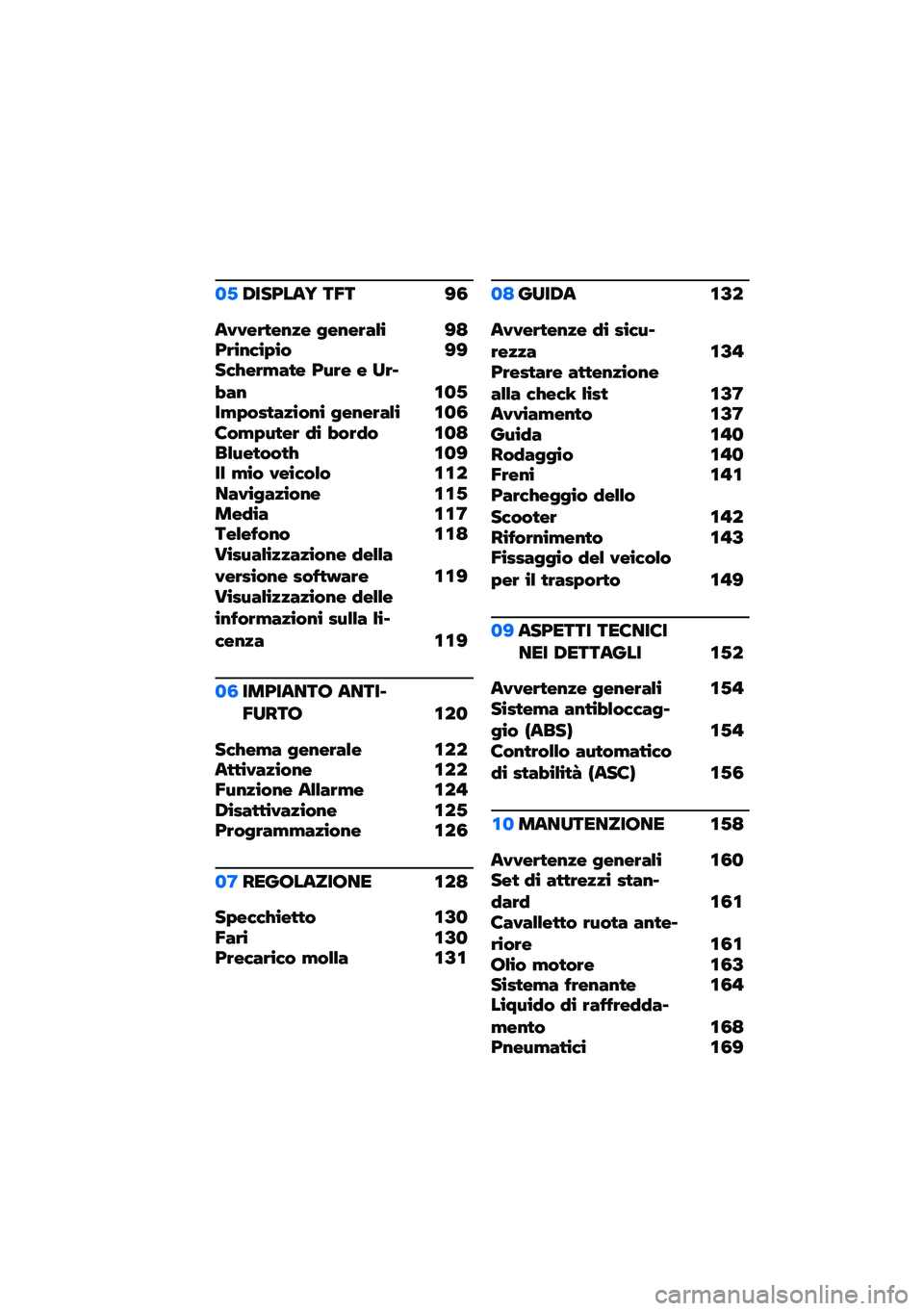 05 DISPLAY TFT 96

Avvertenze generali 98
Principio 99
Schermate Pure e Urban 105
Impostazioni generali 106
Computer di bordo 108
Bluetooth 109
Il mio veicolo 112
Navigazione 115
Media 117
Telefono 118
Visualizzazione della versione software 119
Visualizzazione delle informazioni sulla licenza 119

06 IMPIANTO ANTIFURTO 120

Schema generale 122
Attivazione 122
Funzione Allarme 124
Disattivazione 125
Programmazione 126

07 REGOLAZIONE 128

Specchietto 130
Fari 130
Precarico molla 131

08 GUIDA 132

Avvertenze di sicurezza 134
Prestare attenzione alla check list 137
Avviamento 137
Guida 140
Rodaggio 140
Freni 141
Parcheggio dello Scooter 142
Rifornimento 143
Fissaggio del veicolo per il trasporto 149

09 ASPETTI TECNICI NEI DETTAGLI 152

Avvertenze generali 154
Sistema antibloccaggio (ABS) 154
Controllo automatico di stabilità (ASC) 156

10 MANUTENZIONE 158

Avvertenze generali 160
Set di attrezzi standard 161
Cavalletto ruota anteriore 161
Olio motore 163
Sistema frenante 164
Liquido di raffreddamento 168
Pneumatici 169

carmanualsonline.info